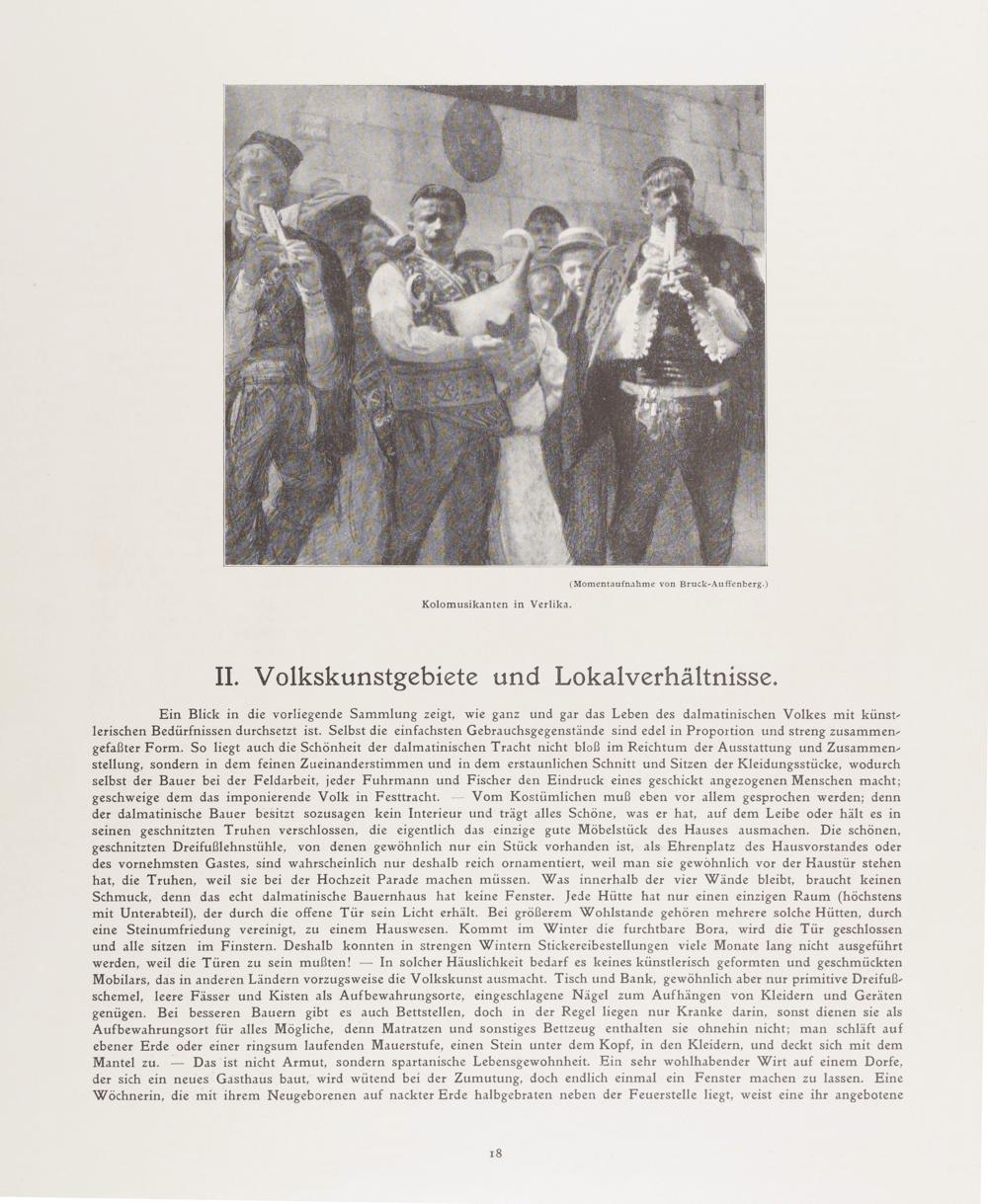 (Momentaufnahme von Bruck-Auffenberg.)

Kolomusikanten in Verlika.

II. Volkskunstgebiete und Lokalverhältnisse.

Ein Blick in die vorliegende Sammlung zeigt, wie ganz und gar das Leben des dalmatinischen Volkes mit künstlerischen Bedürfnissen durchsetzt ist. Selbst die einfachsten Gebrauchsgegenstände sind edel in Proportion und streng zusammengefaßter Form. So liegt auch die Schönheit der dalmatinischen Tracht nicht bloß im Reichtum der Ausstattung und Zusammenstellung, sondern in dem feinen Zueinanderstimmen und in dem erstaunlichen Schnitt und Sitzen der Kleidungsstücke, wodurch selbst der Bauer bei der Feldarbeit, jeder Fuhrmann und Fischer den Eindruck eines geschickt angezogenen Menschen macht; geschweige dem das imponierende Volk in Festtracht. — Vom Kostümlichen muß eben vor allem gesprochen werden; denn der dalmatinische Bauer besitzt sozusagen kein Interieur und trägt alles Schöne, was er hat, auf dem Leibe oder hält es in seinen geschnitzten Truhen verschlossen, die eigentlich das einzige gute Möbelstück des Hauses ausmachen. Die schönen, geschnitzten Dreifußlehnstühle, von denen gewöhnlich nur ein Stück vorhanden ist, als Ehrenplatz des Hausvorstandes oder des vornehmsten Gastes, sind wahrscheinlich nur deshalb reich ornamentiert, weil man sie gewöhnlich vor der Haustür stehen hat, die Truhen, weil sie bei der Hochzeit Parade machen müssen. Was innerhalb der vier Wände bleibt, braucht keinen Schmuck, denn das echt dalmatinische Bauernhaus hat keine Fenster. Jede Hütte hat nur einen einzigen Raum (höchstens mit Unterabteil), der durch die offene Tür sein Licht erhält. Bei größerem Wohlstande gehören mehrere solche Hütten, durch eine Steinumfriedung vereinigt, zu einem Hauswesen. Kommt im Winter die furchtbare Bora, wird die Tür geschlossen und alle sitzen im Finstern. Deshalb konnten in strengen Wintern Stickereibestellungen viele Monate lang nicht ausgeführt werden, weil die Türen zu sein mußten! — In solcher Häuslichkeit bedarf es keines künstlerisch geformten und geschmückten Mobilars, das in anderen Ländern vorzugsweise die Volkskunst ausmacht. Tisch und Bank, gewöhnlich aber nur primitive Dreifußschemel, leere Fässer und Kisten als Aufbewahrungsorte, eingeschlagene Nägel zum Aufhängen von Kleidern und Geräten genügen. Bei besseren Bauern gibt es auch Bettstellen, doch in der Regel liegen nur Kranke darin, sonst dienen sie als Aufbewahrungsort für alles Mögliche, denn Matratzen und sonstiges Bettzeug enthalten sie ohnehin nicht; man schläft auf ebener Erde oder einer ringsum laufenden Mauerstufe, einen Stein unter dem Kopf, in den Kleidern, und deckt sich mit dem Mantel zu. — Das ist nicht Armut, sondern spartanische Lebensgewohnheit. Ein sehr wohlhabender Wirt auf einem Dorfe, der sich ein neues Gasthaus baut, wird wütend bei der Zumutung, doch endlich einmal ein Fenster machen zu lassen. Eine Wöchnerin, die mit ihrem Neugeborenen auf nackter Erde halbgebraten neben der Feuerstelle liegt, weist eine ihr angebotene

18